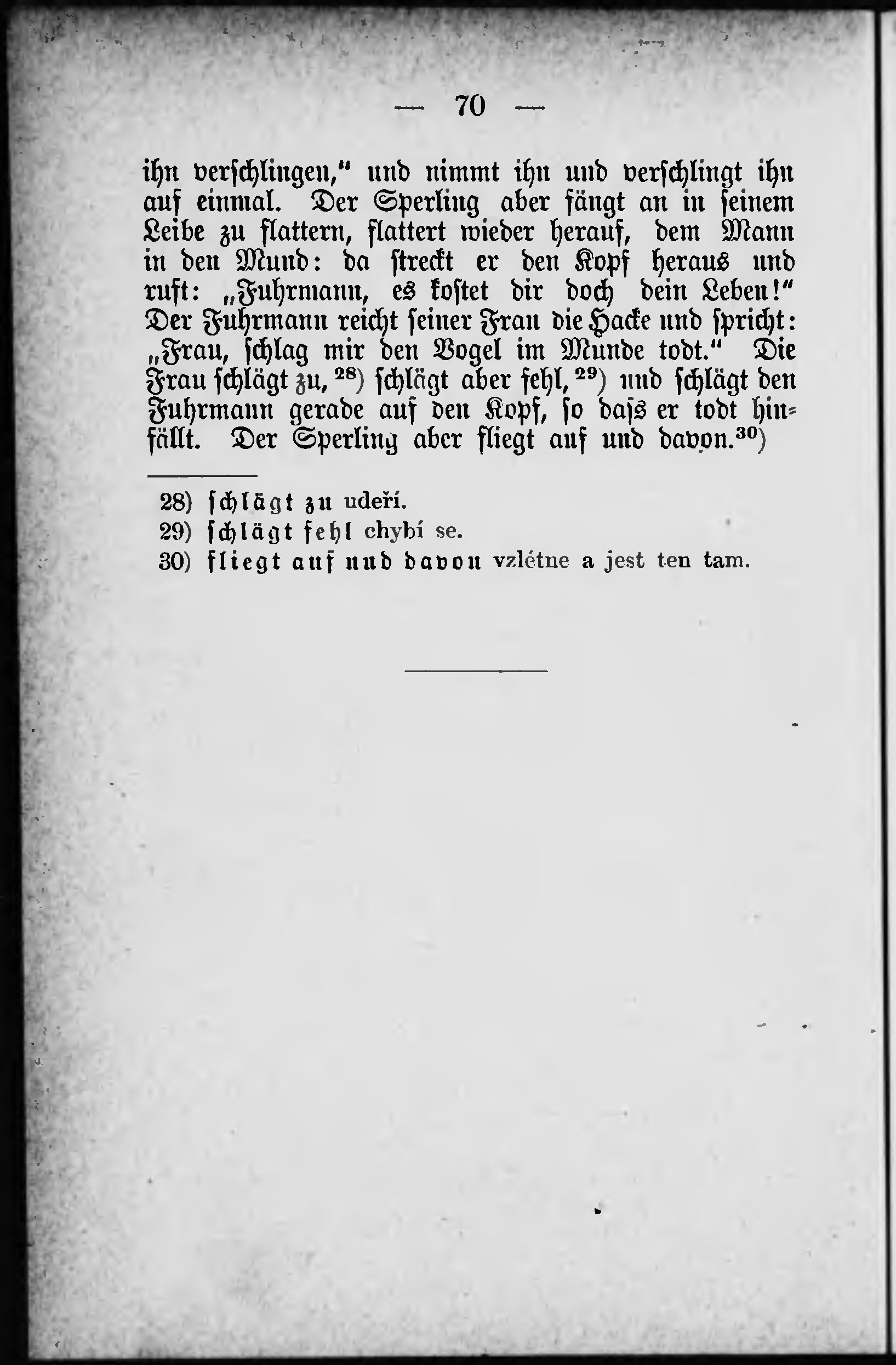 — 70 —

ihn verschlingen," und nimmt ihn und verschlingt ihn auf einmal. Der Sperling aber fängt an in seinem Leibe zu flattern, flattert wieder herauf, dem Mann in den Mund: da streckt er den Kopf heraus und ruft: „Fuhrmann, es kostet dir doch dein Leben!" Der Fuhrmann reicht seiner Frau die Hacke und spricht: „Frau, schlag mir den Vogel im Munde todt." Die Frau schlägt zu,$^{28}$) schlägt aber fehl,$^{29}$) und schlägt den Fuhrmann gerade auf den Kopf, so daſs er todt hinfällt. Der Sperling aber fliegt auf und davon.$^{30}$)

28) schlägt zu udeří.
29) schlägt fehl chybí se.
30) fliegt auf und davon vzlétne a jest ten tam.